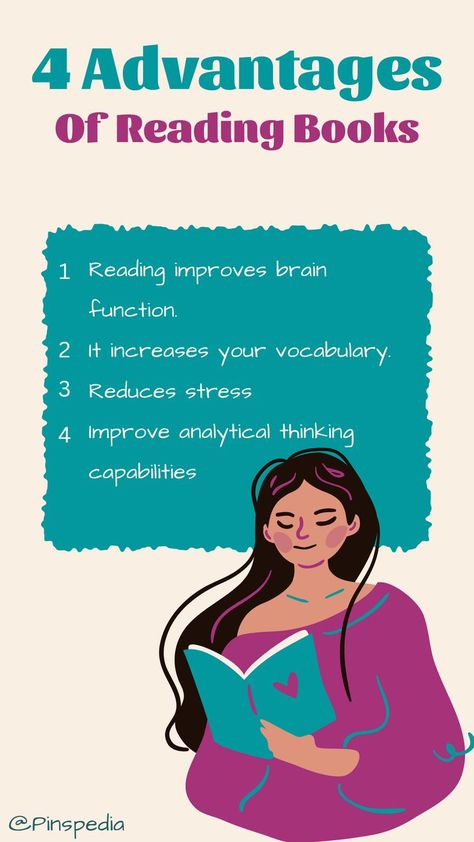 4 Advantages
Of Reading Books

1 Reading improves brain function.
2 It increases your vocabulary.
3 Reduces stress
4 Improve analytical thinking capabilities

@Pinspedia